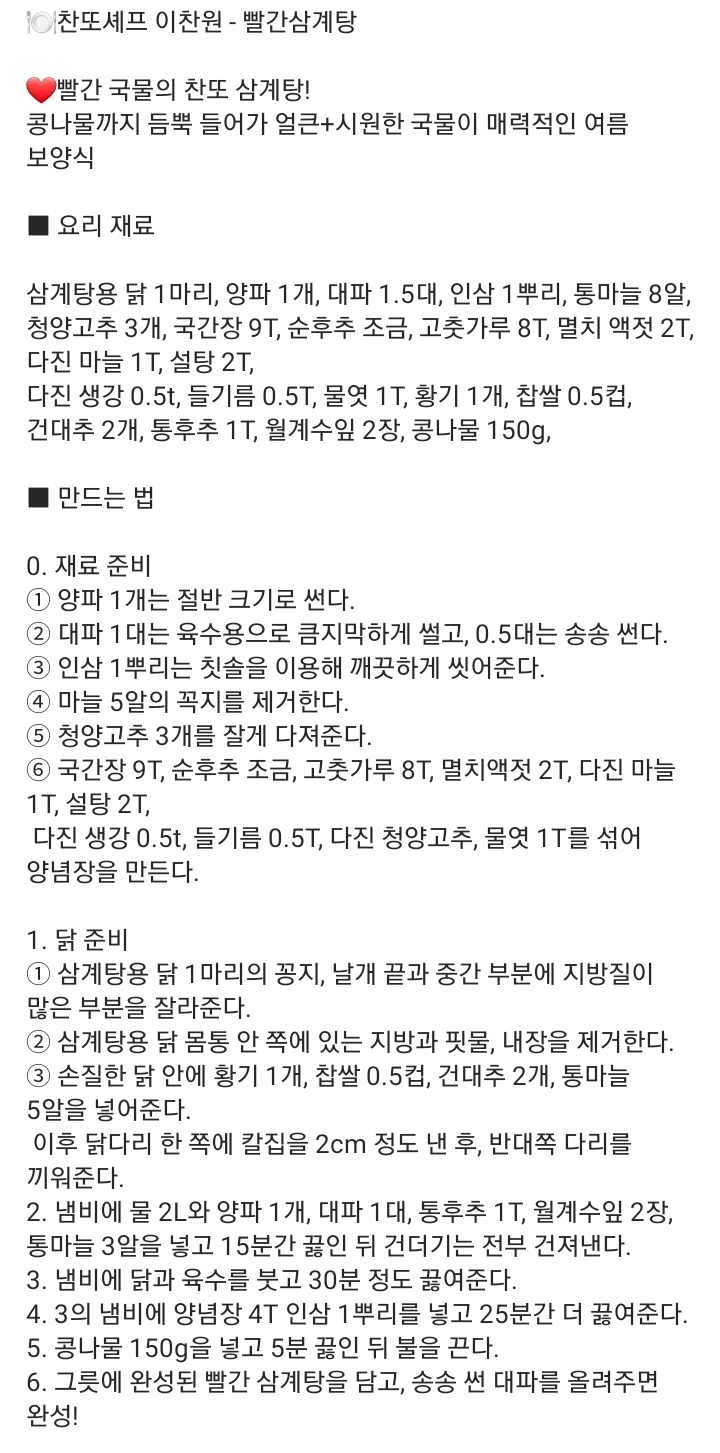 🍽️찬또셰프 이찬원 - 빨간삼계탕

❤️빨간 국물의 찬또 삼계탕!
콩나물까지 듬뿍 들어가 얼큰+시원한 국물이 매력적인 여름 보양식

■ 요리 재료

삼계탕용 닭 1마리, 양파 1개, 대파 1.5대, 인삼 1뿌리, 통마늘 8알, 청양고추 3개, 국간장 9T, 순후추 조금, 고춧가루 8T, 멸치 액젓 2T, 다진 마늘 1T, 설탕 2T,
다진 생강 0.5t, 들기름 0.5T, 물엿 1T, 황기 1개, 찹쌀 0.5컵, 건대추 2개, 통후추 1T, 월계수잎 2장, 콩나물 150g,

■ 만드는 법

0. 재료 준비
① 양파 1개는 절반 크기로 썬다.
② 대파 1대는 육수용으로 큼지막하게 썰고, 0.5대는 송송 썬다.
③ 인삼 1뿌리는 칫솔을 이용해 깨끗하게 씻어준다.
④ 마늘 5알의 꼭지를 제거한다.
⑤ 청양고추 3개를 잘게 다져준다.
⑥ 국간장 9T, 순후추 조금, 고춧가루 8T, 멸치액젓 2T, 다진 마늘 1T, 설탕 2T,
다진 생강 0.5t, 들기름 0.5T, 다진 청양고추, 물엿 1T를 섞어 양념장을 만든다.

1. 닭 준비
① 삼계탕용 닭 1마리의 꽁지, 날개 끝과 중간 부분에 지방질이 많은 부분을 잘라준다.
② 삼계탕용 닭 몸통 안 쪽에 있는 지방과 핏물, 내장을 제거한다.
③ 손질한 닭 안에 황기 1개, 찹쌀 0.5컵, 건대추 2개, 통마늘 5알을 넣어준다.
이후 닭다리 한 쪽에 칼집을 2cm 정도 낸 후, 반대쪽 다리를 끼워준다.
2. 냄비에 물 2L와 양파 1개, 대파 1대, 통후추 1T, 월계수잎 2장, 통마늘 3알을 넣고 15분간 끓인 뒤 건더기는 전부 건져낸다.
3. 냄비에 닭과 육수를 붓고 30분 정도 끓여준다.
4. 3의 냄비에 양념장 4T 인삼 1뿌리를 넣고 25분간 더 끓여준다.
5. 콩나물 150g을 넣고 5분 끓인 뒤 불을 끈다.
6. 그릇에 완성된 빨간 삼계탕을 담고, 송송 썬 대파를 올려주면 완성!